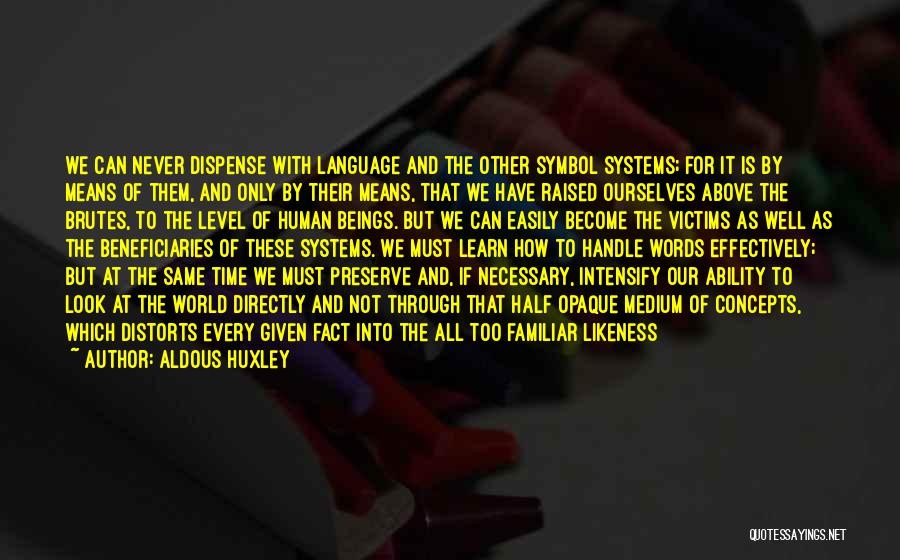 WE CAN NEVER DISPENSE WITH LANGUAGE AND THE OTHER SYMBOL SYSTEMS; FOR IT IS BY MEANS OF THEM, AND ONLY BY THEIR MEANS, THAT WE HAVE RAISED OURSELVES ABOVE THE BRUTES, TO THE LEVEL OF HUMAN BEINGS. BUT WE CAN EASILY BECOME THE VICTIMS AS WELL AS THE BENEFICIARIES OF THESE SYSTEMS. WE MUST LEARN HOW TO HANDLE WORDS EFFECTIVELY; BUT AT THE SAME TIME WE MUST PRESERVE AND, IF NECESSARY, INTENSIFY OUR ABILITY TO LOOK AT THE WORLD DIRECTLY AND NOT THROUGH THAT HALF OPAQUE MEDIUM OF CONCEPTS, WHICH DISTORTS EVERY GIVEN FACT INTO THE ALL TOO FAMILIAR LIKENESS

~ AUTHOR: ALDOUS HUXLEY

QUOTESSAYINGS.NET